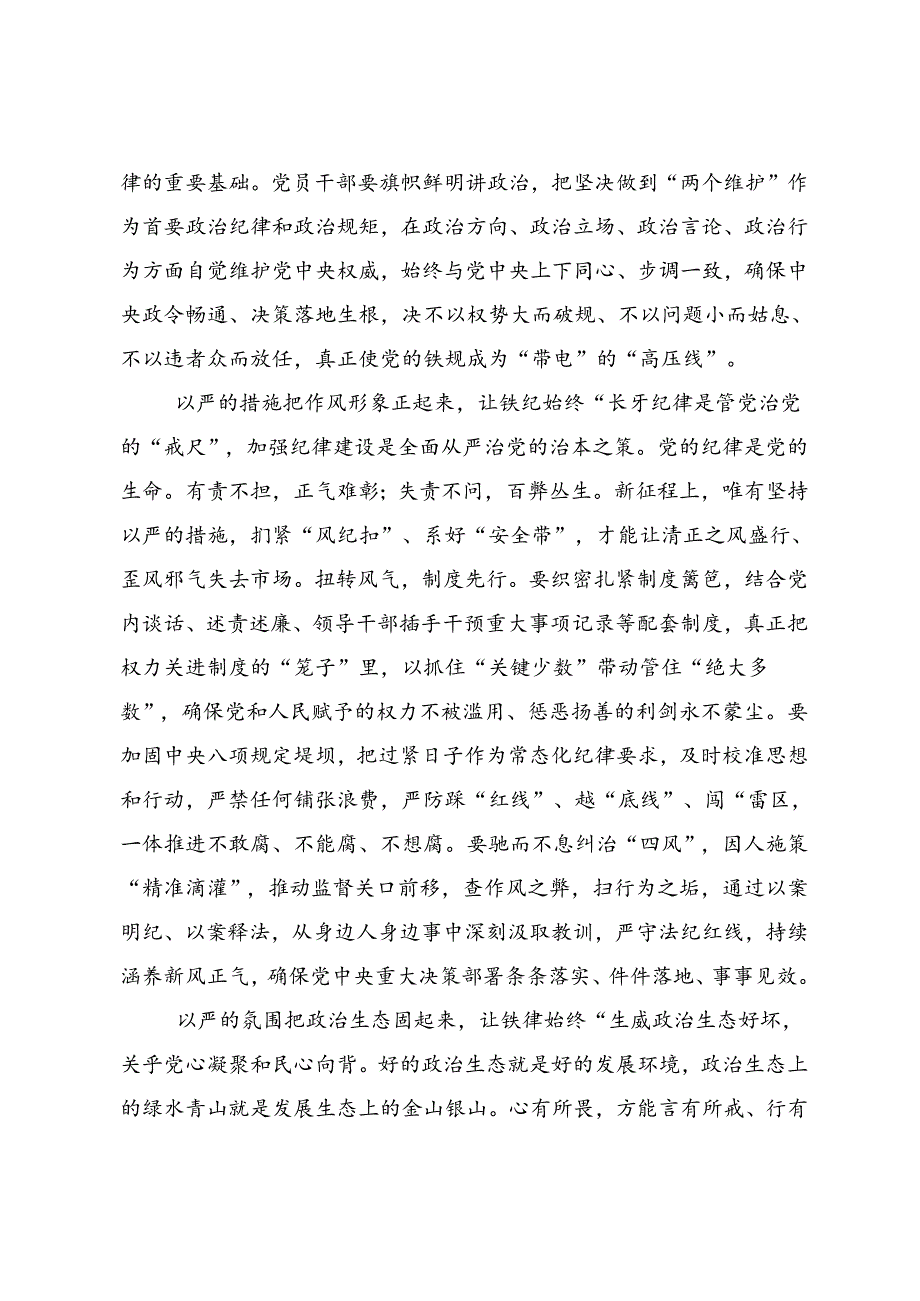 律的重要基础。党员干部要旗帜鲜明讲政治，把坚决做到“两个维护”作为首要政治纪律和政治规矩，在政治方向、政治立场、政治言论、政治行为方面自觉维护党中央权威，始终与党中央上下同心、步调一致，确保中央政令畅通、决策落地生根，决不以权势大而破规、不以问题小而姑息、不以违者众而放任，真正使党的铁规成为“带电”的“高压线”。

以严的措施把作风形象正起来，让铁纪始终“长牙纪律是管党治党的“戒尺”，加强纪律建设是全面从严治党的治本之策。党的纪律是党的生命。有责不担，正气难彰；失责不问，百弊丛生。新征程上，唯有坚持以严的措施，扣紧“风纪扣”、系好“安全带”，才能让清正之风盛行、歪风邪气失去市场。扭转风气，制度先行。要织密扎紧制度篱笆，结合党内谈话、述责述廉、领导干部插手干预重大事项记录等配套制度，真正把权力关进制度的“笼子”里，以抓住“关键少数”带动管住“绝大多数”，确保党和人民赋予的权力不被滥用、惩恶扬善的利剑永不蒙尘。要加固中央八项规定堤坝，把过紧日子作为常态化纪律要求，及时校准思想和行动，严禁任何铺张浪费，严防踩“红线”、越“底线”、闯“雷区，一体推进不敢腐、不能腐、不想腐。要驰而不息纠治“四风”，因人施策“精准滴灌”，推动监督关口前移，查作风之弊，扫行为之垢，通过以案明纪、以案释法，从身边人身边事中深刻汲取教训，严守法纪红线，持续涵养新风正气，确保党中央重大决策部署条条落实、件件落地、事事见效。

以严的氛围把政治生态固起来，让铁律始终“生威政治生态好坏，关乎党心凝聚和民心向背。好的政治生态就是好的发展环境，政治生态上的绿水青山就是发展生态上的金山银山。心有所畏，方能言有所戒、行有